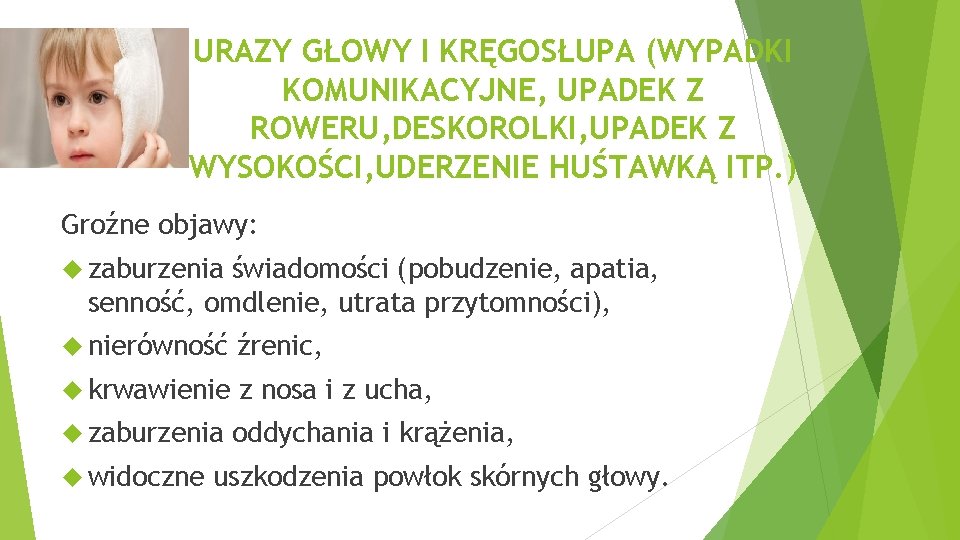 URAZY GŁOWY I KRĘGOSŁUPA (WYPADKI KOMUNIKACYJNE, UPADEK Z ROWERU,DESKOROLKI,UPADEK Z WYSOKOŚCI,UDERZENIE HUŚTAWKĄ ITP.)

Groźne objawy:

zaburzenia świadomości (pobudzenie, apatia, senność, omdlenie, utrata przytomności),

nierówność źrenic,

krwawienie z nosa i z ucha,

zaburzenia oddychania i krążenia,

widoczne uszkodzenia powłok skórnych głowy.